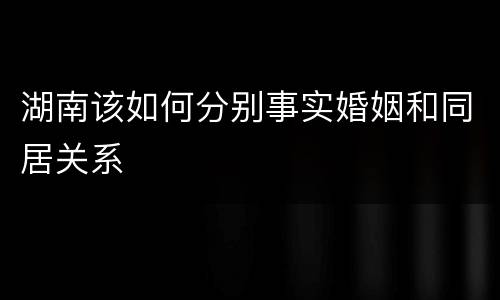 湖南该如何分别事实婚姻和同居关系